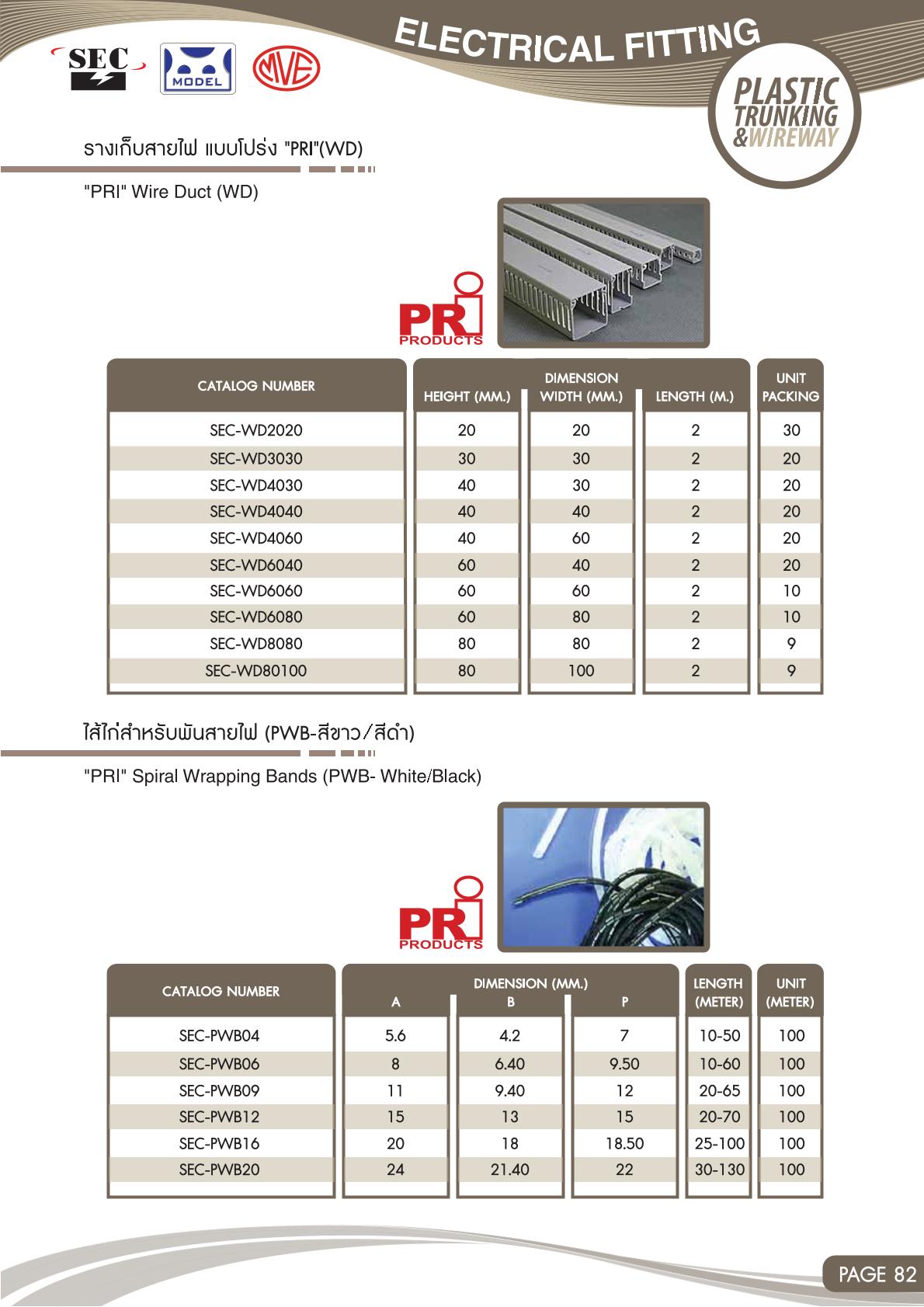 SEC MODEL MVE

ELECTRICAL FITTING

PLASTIC TRUNKING &WIREWAY

รางเก็บสายไฟ แบบโปร่ง "PRI"(WD)

"PRI" Wire Duct (WD)

PRI PRODUCTS

| CATALOG NUMBER | DIMENSION HEIGHT (MM.) | DIMENSION WIDTH (MM.) | DIMENSION LENGTH (M.) | UNIT PACKING |
|---|---|---|---|---|
| SEC-WD2020 | 20 | 20 | 2 | 30 |
| SEC-WD3030 | 30 | 30 | 2 | 20 |
| SEC-WD4030 | 40 | 30 | 2 | 20 |
| SEC-WD4040 | 40 | 40 | 2 | 20 |
| SEC-WD4060 | 40 | 60 | 2 | 20 |
| SEC-WD6040 | 60 | 40 | 2 | 20 |
| SEC-WD6060 | 60 | 60 | 2 | 10 |
| SEC-WD6080 | 60 | 80 | 2 | 10 |
| SEC-WD8080 | 80 | 80 | 2 | 9 |
| SEC-WD80100 | 80 | 100 | 2 | 9 |

ไส้ไก่สำหรับพันสายไฟ (PWB-สีขาว/สีดำ)

"PRI" Spiral Wrapping Bands (PWB- White/Black)

PRI PRODUCTS

| CATALOG NUMBER | DIMENSION (MM.) A | DIMENSION (MM.) B | DIMENSION (MM.) P | LENGTH (METER) | UNIT (METER) |
|---|---|---|---|---|---|
| SEC-PWB04 | 5.6 | 4.2 | 7 | 10-50 | 100 |
| SEC-PWB06 | 8 | 6.40 | 9.50 | 10-60 | 100 |
| SEC-PWB09 | 11 | 9.40 | 12 | 20-65 | 100 |
| SEC-PWB12 | 15 | 13 | 15 | 20-70 | 100 |
| SEC-PWB16 | 20 | 18 | 18.50 | 25-100 | 100 |
| SEC-PWB20 | 24 | 21.40 | 22 | 30-130 | 100 |

PAGE 82